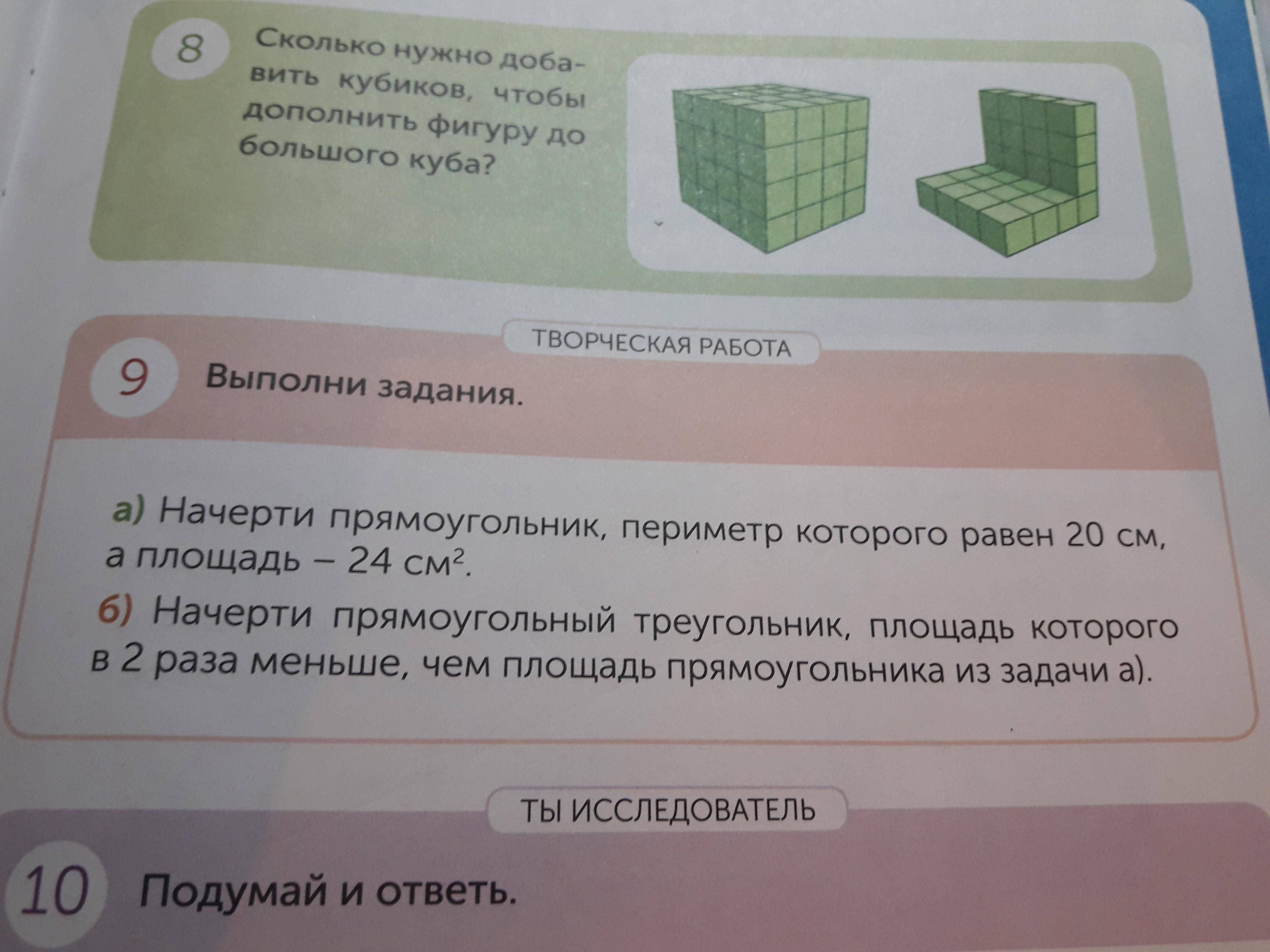 8 Сколько нужно добавить кубиков, чтобы дополнить фигуру до большого куба?

ТВОРЧЕСКАЯ РАБОТА

9 Выполни задания.

а) Начерти прямоугольник, периметр которого равен 20 см, а площадь – 24 $см^2$.

б) Начерти прямоугольный треугольник, площадь которого в 2 раза меньше, чем площадь прямоугольника из задачи а).

ТЫ ИССЛЕДОВАТЕЛЬ

10 Подумай и ответь.